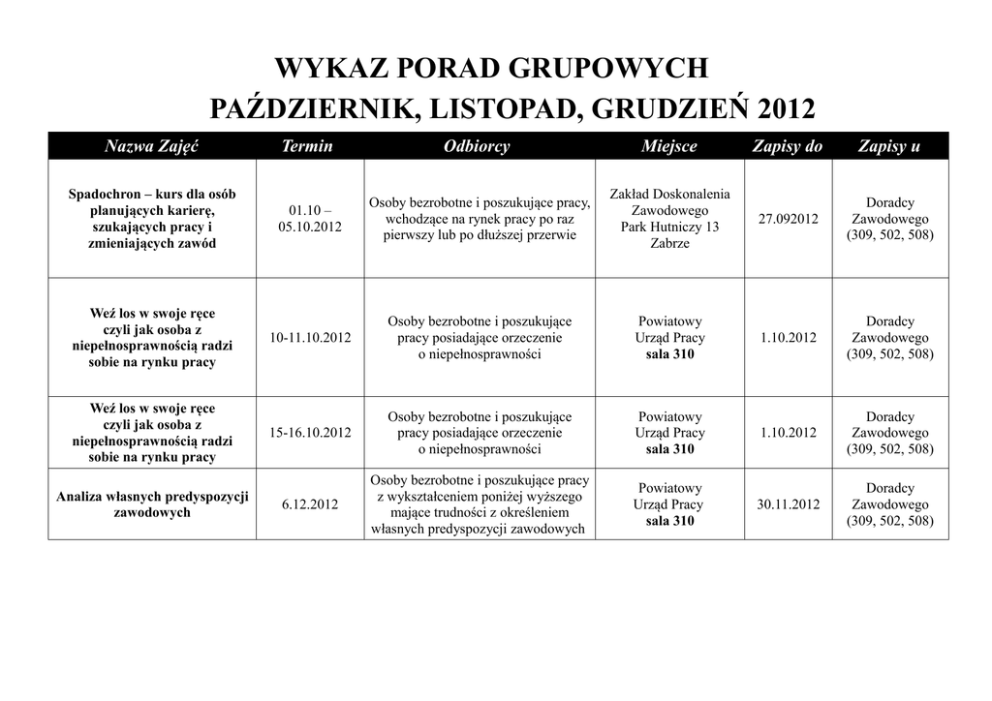 WYKAZ PORAD GRUPOWYCH
PAŹDZIERNIK, LISTOPAD, GRUDZIEŃ 2012

| Nazwa Zajęć | Termin | Odbiorcy | Miejsce | Zapisy do | Zapisy u |
|---|---|---|---|---|---|
| Spadochron – kurs dla osób planujących karierę, szukających pracy i zmieniających zawód | 01.10 – 05.10.2012 | Osoby bezrobotne i poszukujące pracy, wchodzące na rynek pracy po raz pierwszy lub po dłuższej przerwie | Zakład Doskonalenia Zawodowego Park Hutniczy 13 Zabrze | 27.092012 | Doradcy Zawodowego (309, 502, 508) |
| Weź los w swoje ręce czyli jak osoba z niepełnosprawnością radzi sobie na rynku pracy | 10-11.10.2012 | Osoby bezrobotne i poszukujące pracy posiadające orzeczenie o niepełnosprawności | Powiatowy Urząd Pracy sala 310 | 1.10.2012 | Doradcy Zawodowego (309, 502, 508) |
| Weź los w swoje ręce czyli jak osoba z niepełnosprawnością radzi sobie na rynku pracy | 15-16.10.2012 | Osoby bezrobotne i poszukujące pracy posiadające orzeczenie o niepełnosprawności | Powiatowy Urząd Pracy sala 310 | 1.10.2012 | Doradcy Zawodowego (309, 502, 508) |
| Analiza własnych predyspozycji zawodowych | 6.12.2012 | Osoby bezrobotne i poszukujące pracy z wykształceniem poniżej wyższego mające trudności z określeniem własnych predyspozycji zawodowych | Powiatowy Urząd Pracy sala 310 | 30.11.2012 | Doradcy Zawodowego (309, 502, 508) |